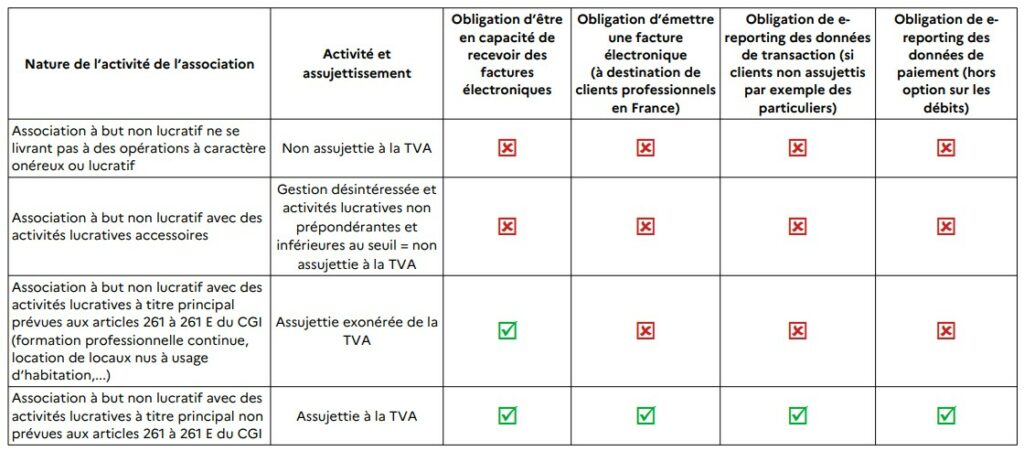 | Nature de l'activité de l'association | Activité et assujettissement | Obligation d'être en capacité de recevoir des factures électroniques | Obligation d'émettre une facture électronique (à destination de clients professionnels en France) | Obligation de e-reporting des données de transaction (si clients non assujettis par exemple des particuliers) | Obligation de e-reporting des données de paiement (hors option sur les débits) |
|---|---|---|---|---|---|
| Association à but non lucratif ne se livrant pas à des opérations à caractère onéreux ou lucratif | Non assujettie à la TVA | ☒ | ☒ | ☒ | ☒ |
| Association à but non lucratif avec des activités lucratives accessoires | Gestion désintéressée et activités lucratives non prépondérantes et inférieures au seuil = non assujettie à la TVA | ☒ | ☒ | ☒ | ☒ |
| Association à but non lucratif avec des activités lucratives à titre principal prévues aux articles 261 à 261 E du CGI (formation professionnelle continue, location de locaux nus à usage d'habitation,...) | Assujettie exonérée de la TVA | ☑ | ☒ | ☒ | ☒ |
| Association à but non lucratif avec des activités lucratives à titre principal non prévues aux articles 261 à 261 E du CGI | Assujettie à la TVA | ☑ | ☑ | ☑ | ☑ |